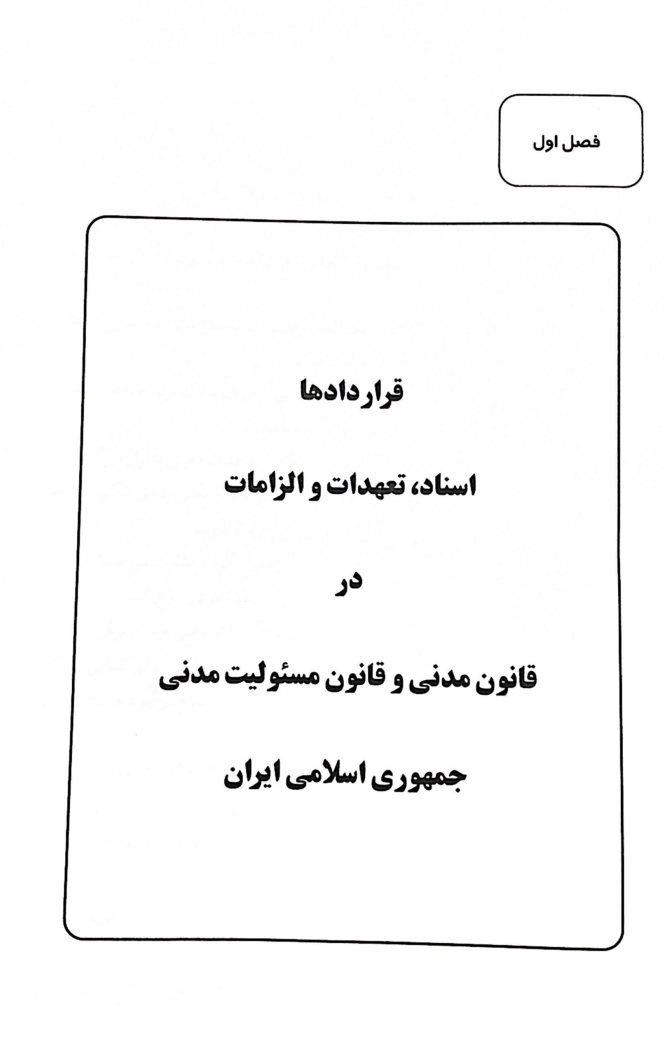 فصل اول

قراردادها

اسناد، تعهدات و الزامات

در

قانون مدنی و قانون مسئولیت مدنی

جمهوری اسلامی ایران